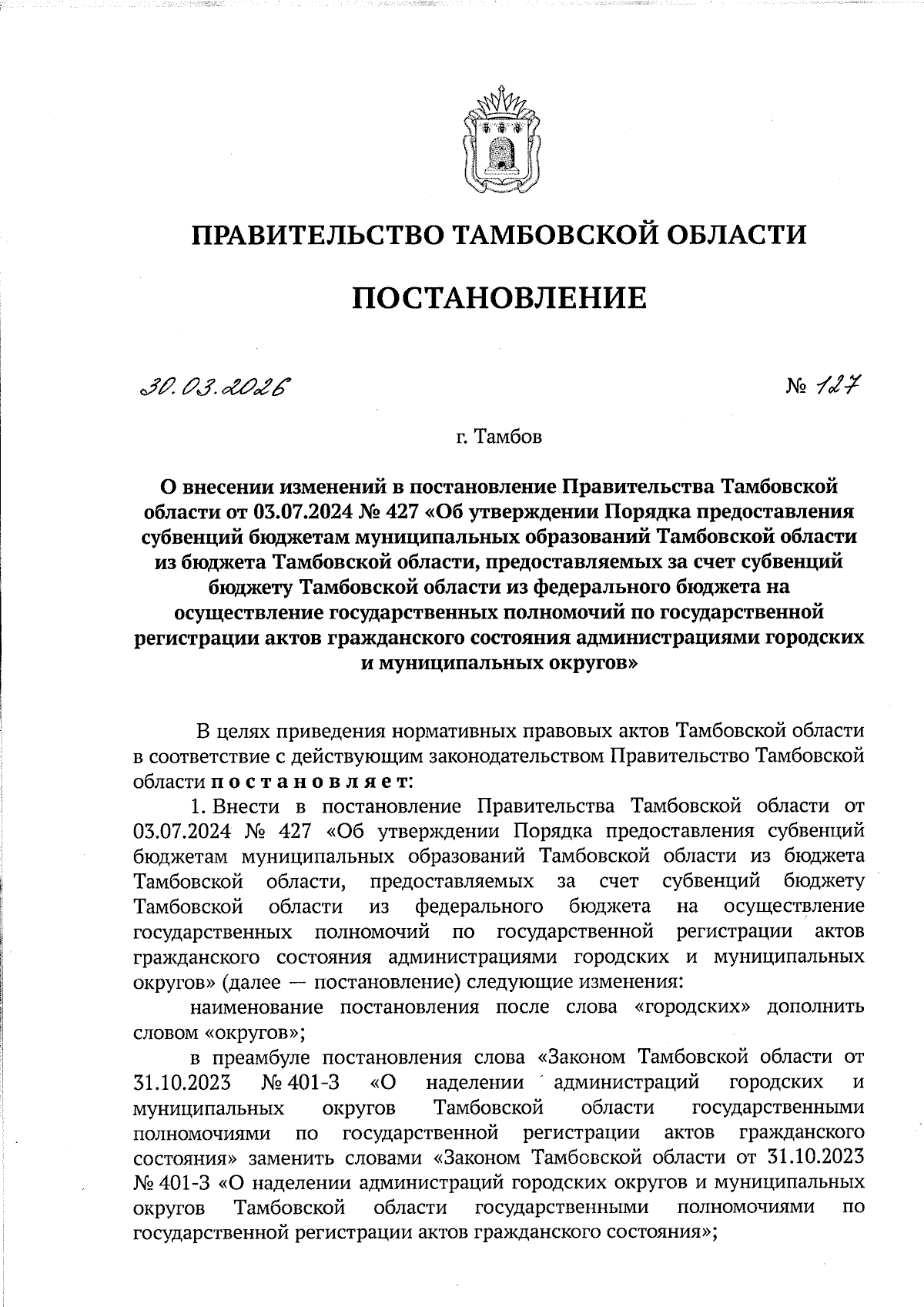 ПРАВИТЕЛЬСТВО ТАМБОВСКОЙ ОБЛАСТИ

ПОСТАНОВЛЕНИЕ

30.03.2026 № 127

г. Тамбов

О внесении изменений в постановление Правительства Тамбовской области от 03.07.2024 № 427 «Об утверждении Порядка предоставления субвенций бюджетам муниципальных образований Тамбовской области из бюджета Тамбовской области, предоставляемых за счет субвенций бюджету Тамбовской области из федерального бюджета на осуществление государственных полномочий по государственной регистрации актов гражданского состояния администрациями городских и муниципальных округов»

В целях приведения нормативных правовых актов Тамбовской области в соответствие с действующим законодательством Правительство Тамбовской области постановляет:

1. Внести в постановление Правительства Тамбовской области от 03.07.2024 № 427 «Об утверждении Порядка предоставления субвенций бюджетам муниципальных образований Тамбовской области из бюджета Тамбовской области, предоставляемых за счет субвенций бюджету Тамбовской области из федерального бюджета на осуществление государственных полномочий по государственной регистрации актов гражданского состояния администрациями городских и муниципальных округов» (далее — постановление) следующие изменения:

наименование постановления после слова «городских» дополнить словом «округов»;

в преамбуле постановления слова «Законом Тамбовской области от 31.10.2023 № 401-З «О наделении администраций городских и муниципальных округов Тамбовской области государственными полномочиями по государственной регистрации актов гражданского состояния» заменить словами «Законом Тамбовской области от 31.10.2023 № 401-З «О наделении администраций городских округов и муниципальных округов Тамбовской области государственными полномочиями по государственной регистрации актов гражданского состояния»;